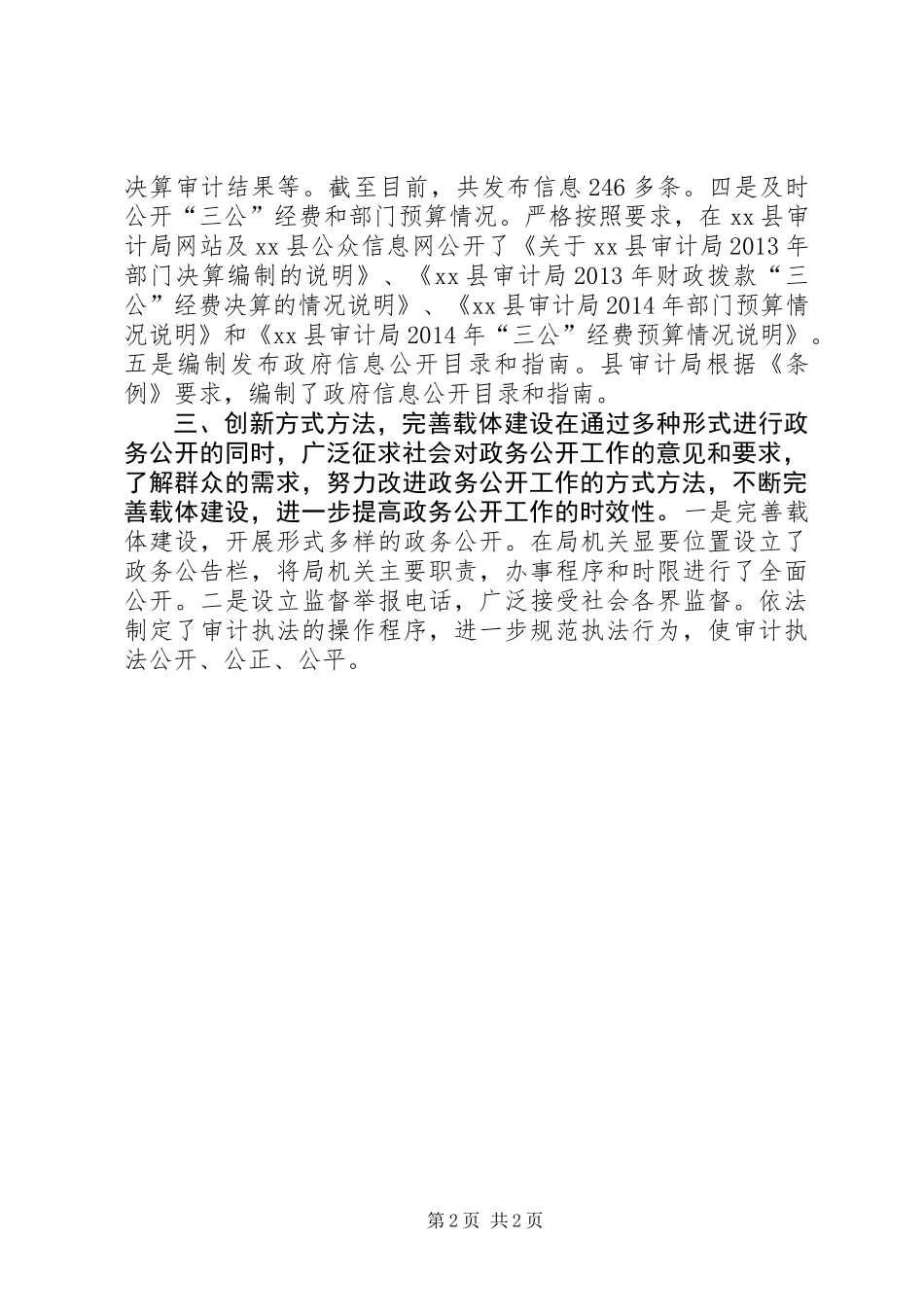 决算审计结果等。截至目前，共发布信息246多条。四是及时公开“三公”经费和部门预算情况。严格按照要求，在xx县审计局网站及xx县公众信息网公开了《关于xx县审计局2013年部门决算编制的说明》、《xx县审计局2013年财政拨款“三公”经费决算的情况说明》、《xx县审计局2014年部门预算情况说明》和《xx县审计局2014年“三公”经费预算情况说明》。五是编制发布政府信息公开目录和指南。县审计局根据《条例》要求，编制了政府信息公开目录和指南。

三、创新方式方法，完善载体建设在通过多种形式进行政务公开的同时，广泛征求社会对政务公开工作的意见和要求，了解群众的需求，努力改进政务公开工作的方式方法，不断完善载体建设，进一步提高政务公开工作的时效性。一是完善载体建设，开展形式多样的政务公开。在局机关显要位置设立了政务公告栏，将局机关主要职责，办事程序和时限进行了全面公开。二是设立监督举报电话，广泛接受社会各界监督。依法制定了审计执法的操作程序，进一步规范执法行为，使审计执法公开、公正、公平。

第2页 共2页